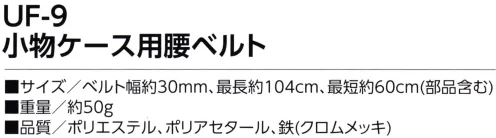 UF-9
小物ケース用腰ベルト

■サイズ／ベルト幅約30mm、最長約104cm、最短約60cm(部品含む)
■重量／約50g
■品質／ポリエステル、ポリアセタール、鉄(クロムメッキ)